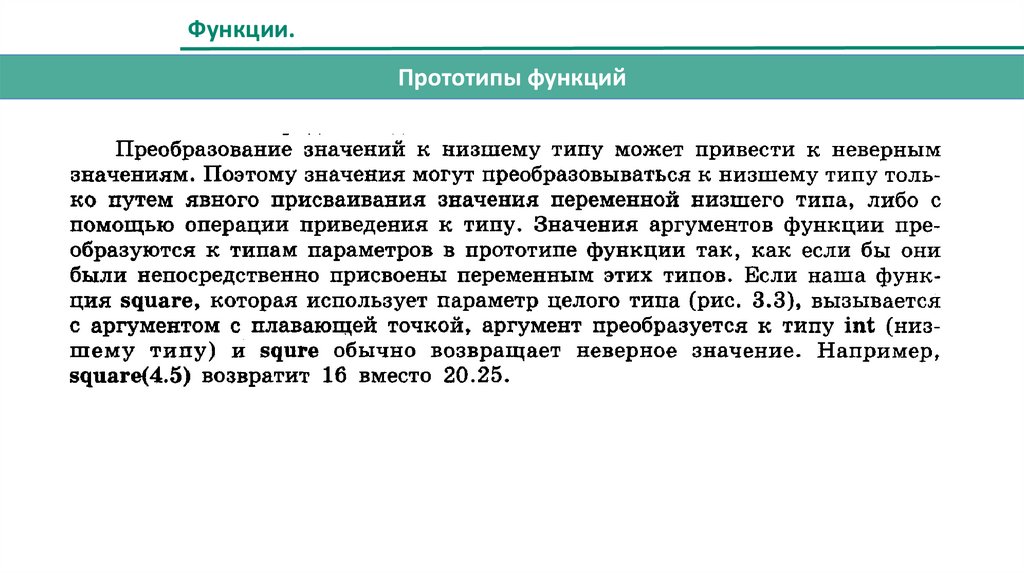 Функции.

Прототипы функций

Преобразование значений к низшему типу может привести к неверным значениям. Поэтому значения могут преобразовываться к низшему типу только путем явного присваивания значения переменной низшего типа, либо с помощью операции приведения к типу. Значения аргументов функции преобразуются к типам параметров в прототипе функции так, как если бы они были непосредственно присвоены переменным этих типов. Если наша функция square, которая использует параметр целого типа (рис. 3.3), вызывается с аргументом с плавающей точкой, аргумент преобразуется к типу int (низшему типу) и squre обычно возвращает неверное значение. Например, square(4.5) возвратит 16 вместо 20.25.